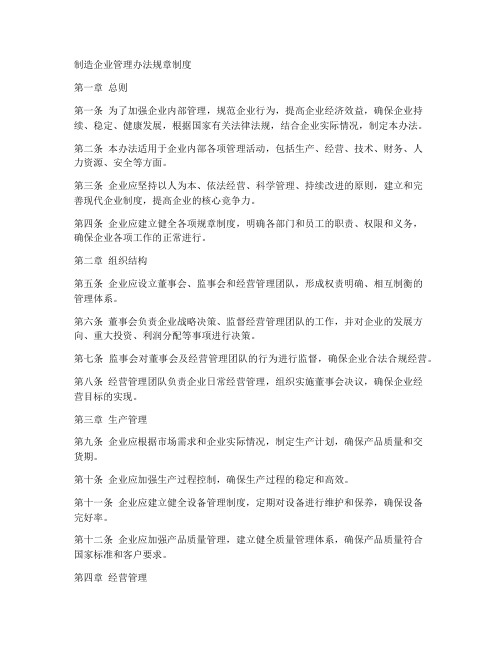 制造企业管理办法规章制度

第一章 总则

第一条 为了加强企业内部管理，规范企业行为，提高企业经济效益，确保企业持续、稳定、健康发展，根据国家有关法律法规，结合企业实际情况，制定本办法。

第二条 本办法适用于企业内部各项管理活动，包括生产、经营、技术、财务、人力资源、安全等方面。

第三条 企业应坚持以人为本、依法经营、科学管理、持续改进的原则，建立和完善现代企业制度，提高企业的核心竞争力。

第四条 企业应建立健全各项规章制度，明确各部门和员工的职责、权限和义务，确保企业各项工作的正常进行。

第二章 组织结构

第五条 企业应设立董事会、监事会和经营管理团队，形成权责明确、相互制衡的管理体系。

第六条 董事会负责企业战略决策、监督经营管理团队的工作，并对企业的发展方向、重大投资、利润分配等事项进行决策。

第七条 监事会对董事会及经营管理团队的行为进行监督，确保企业合法合规经营。

第八条 经营管理团队负责企业日常经营管理，组织实施董事会决议，确保企业经营目标的实现。

第三章 生产管理

第九条 企业应根据市场需求和企业实际情况，制定生产计划，确保产品质量和交货期。

第十条 企业应加强生产过程控制，确保生产过程的稳定和高效。

第十一条 企业应建立健全设备管理制度，定期对设备进行维护和保养，确保设备完好率。

第十二条 企业应加强产品质量管理，建立健全质量管理体系，确保产品质量符合国家标准和客户要求。

第四章 经营管理